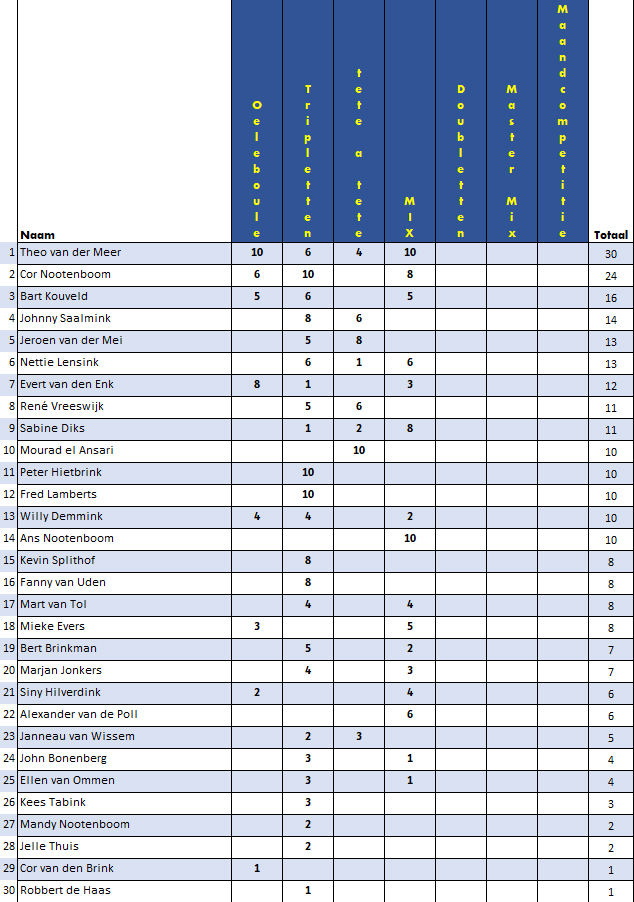 | | Naam | Oeleboule | Tripletten | tete a tete | MIX | Doubletten | Master Mix | Maandcompetitie | Totaal |
|---|---|---|---|---|---|---|---|---|---|
| 1 | Theo van der Meer | 10 | 6 | 4 | 10 | | | | 30 |
| 2 | Cor Nootenboom | 6 | 10 | | 8 | | | | 24 |
| 3 | Bart Kouveld | 5 | 6 | | 5 | | | | 16 |
| 4 | Johnny Saalmink | | 8 | 6 | | | | | 14 |
| 5 | Jeroen van der Mei | | 5 | 8 | | | | | 13 |
| 6 | Nettie Lensink | | 6 | 1 | 6 | | | | 13 |
| 7 | Evert van den Enk | 8 | 1 | | 3 | | | | 12 |
| 8 | René Vreeswijk | | 5 | 6 | | | | | 11 |
| 9 | Sabine Diks | | 1 | 2 | 8 | | | | 11 |
| 10 | Mourad el Ansari | | | 10 | | | | | 10 |
| 11 | Peter Hietbrink | | 10 | | | | | | 10 |
| 12 | Fred Lamberts | | 10 | | | | | | 10 |
| 13 | Willy Demmink | 4 | 4 | | 2 | | | | 10 |
| 14 | Ans Nootenboom | | | | 10 | | | | 10 |
| 15 | Kevin Splithof | | 8 | | | | | | 8 |
| 16 | Fanny van Uden | | 8 | | | | | | 8 |
| 17 | Mart van Tol | | 4 | | 4 | | | | 8 |
| 18 | Mieke Evers | 3 | | | 5 | | | | 8 |
| 19 | Bert Brinkman | | 5 | | 2 | | | | 7 |
| 20 | Marjan Jonkers | | 4 | | 3 | | | | 7 |
| 21 | Siny Hilverdink | 2 | | | 4 | | | | 6 |
| 22 | Alexander van de Poll | | | | 6 | | | | 6 |
| 23 | Janneau van Wissem | | 2 | 3 | | | | | 5 |
| 24 | John Bonenberg | | 3 | | 1 | | | | 4 |
| 25 | Ellen van Ommen | | 3 | | 1 | | | | 4 |
| 26 | Kees Tabink | | 3 | | | | | | 3 |
| 27 | Mandy Nootenboom | | 2 | | | | | | 2 |
| 28 | Jelle Thuis | | 2 | | | | | | 2 |
| 29 | Cor van den Brink | 1 | | | | | | | 1 |
| 30 | Robbert de Haas | | 1 | | | | | | 1 |